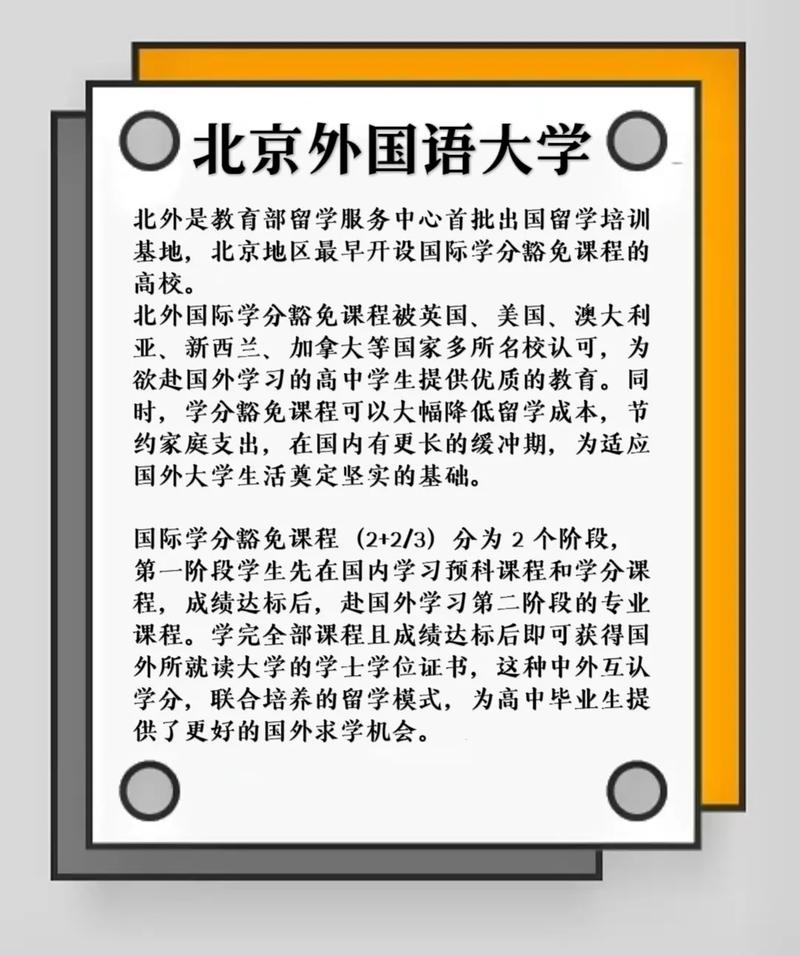 北京外国语大学

北外是教育部留学服务中心首批出国留学培训基地，北京地区最早开设国际学分豁免课程的高校。
北外国际学分豁免课程被英国、美国、澳大利亚、新西兰、加拿大等国家多所名校认可，为欲赴国外学习的高中学生提供优质的教育。同时，学分豁免课程可以大幅降低留学成本，节约家庭支出，在国内有更长的缓冲期，为适应国外大学生活奠定坚实的基础。

国际学分豁免课程（2+2/3）分为 2 个阶段，第一阶段学生先在国内学习预科课程和学分课程，成绩达标后，赴国外学习第二阶段的专业课程。学完全部课程且成绩达标后即可获得国外所就读大学的学士学位证书，这种中外互认学分，联合培养的留学模式，为高中毕业生提供了更好的国外求学机会。